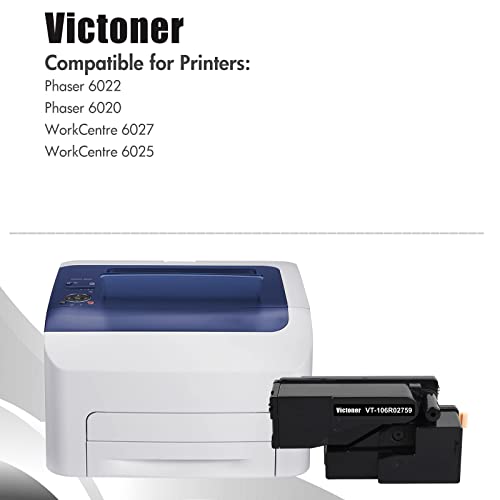 Victoner

Compatible for Printers:

Phaser 6022
Phaser 6020
WorkCentre 6027
WorkCentre 6025

Victoner VT-106R02759